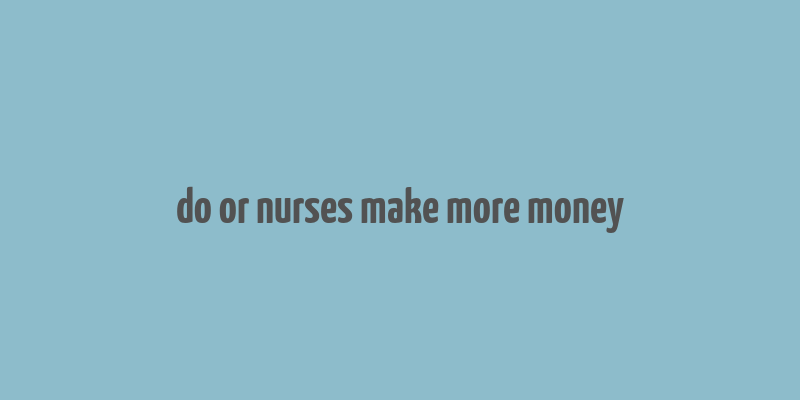 do or nurses make more money